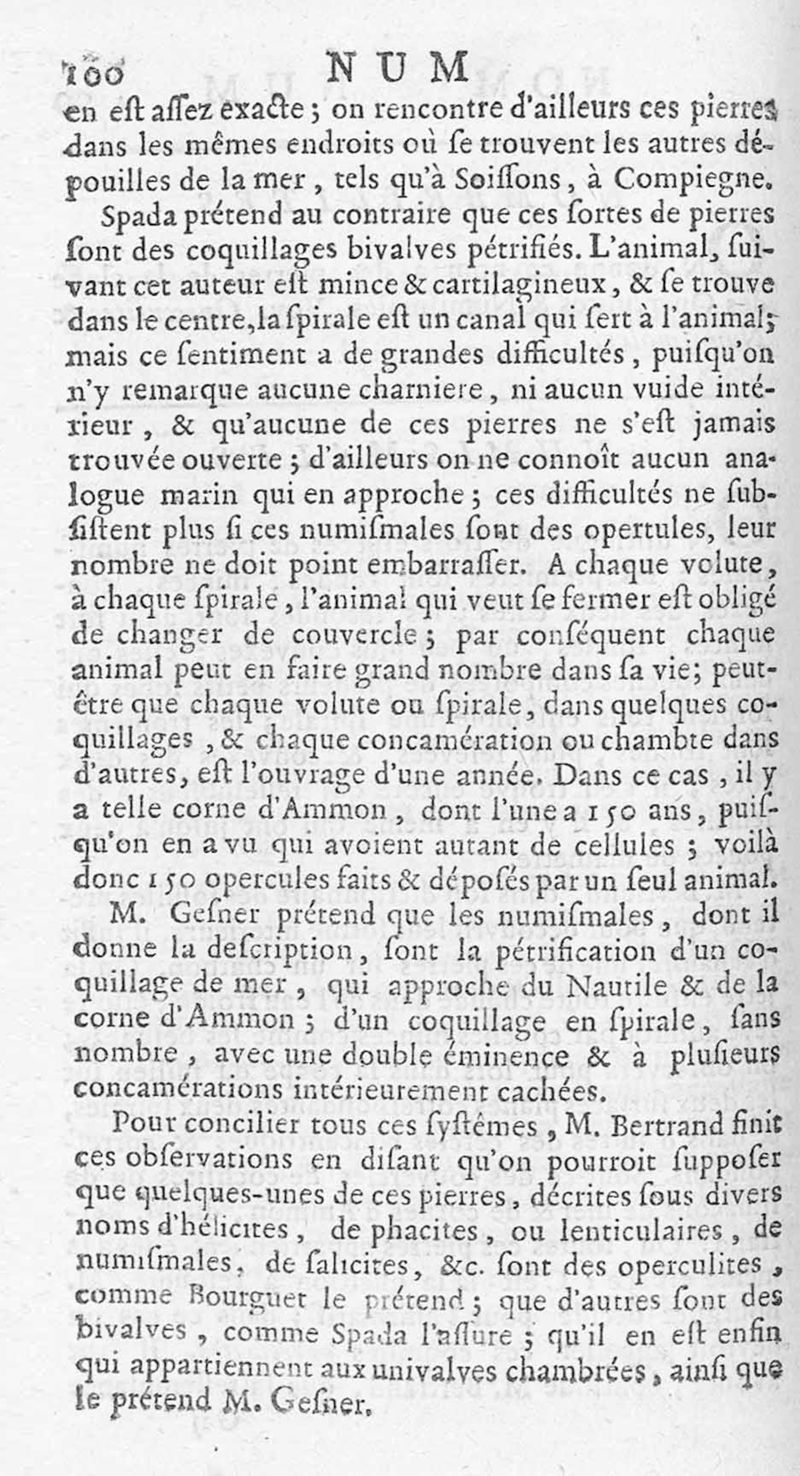 100 NUM

en eſt aſſez exacte ; on rencontre d'ailleurs ces pierres dans les mêmes endroits où ſe trouvent les autres dépouilles de la mer, tels qu'à Soiſſons, à Compiegne.

Spada prétend au contraire que ces ſortes de pierres ſont des coquillages bivalves pétrifiés. L'animal, ſuivant cet auteur eſt mince & cartilagineux, & ſe trouve dans le centre, la ſpirale eſt un canal qui ſert à l'animal; mais ce ſentiment a de grandes difficultés, puiſqu'on n'y remarque aucune charniere, ni aucun vuide intérieur, & qu'aucune de ces pierres ne s'eſt jamais trouvée ouverte ; d'ailleurs on ne connoît aucun analogue marin qui en approche ; ces difficultés ne ſubſiſtent plus ſi ces numiſmales ſont des opertules, leur nombre ne doit point embarraſſer. A chaque volute, à chaque ſpirale, l'animal qui veut ſe fermer eſt obligé de changer de couvercle ; par conſéquent chaque animal peut en faire grand nombre dans ſa vie; peut-être que chaque volute ou ſpirale, dans quelques coquillages, & chaque concamération ou chambre dans d'autres, eſt l'ouvrage d'une année. Dans ce cas, il y a telle corne d'Ammon, dont l'une a 150 ans, puiſqu'on en a vu qui avoient autant de cellules ; voilà donc 150 opercules faits & dépoſés par un ſeul animal.

M. Geſner prétend que les numiſmales, dont il donne la deſcription, ſont la pétrification d'un coquillage de mer, qui approche du Nautile & de la corne d'Ammon ; d'un coquillage en ſpirale, ſans nombre, avec une double éminence & à pluſieurs concamérations intérieurement cachées.

Pour concilier tous ces ſyſtêmes, M. Bertrand finit ces obſervations en diſant qu'on pourroit ſuppoſer que quelques-unes de ces pierres, décrites ſous divers noms d'hélicites, de phacites, ou lenticulaires, de numiſmales, de ſalicites, &c. ſont des operculites, comme Bourguet le prétend ; que d'autres ſont des bivalves, comme Spada l'aſſure ; qu'il en eſt enfin qui appartiennent aux univalves chambrées, ainſi que le prétend M. Geſner.